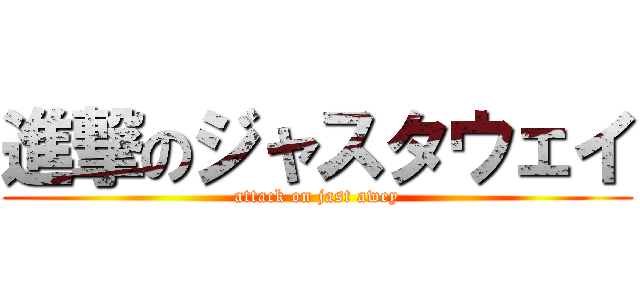 進撃のジャスタウェイ
attack on jast awey